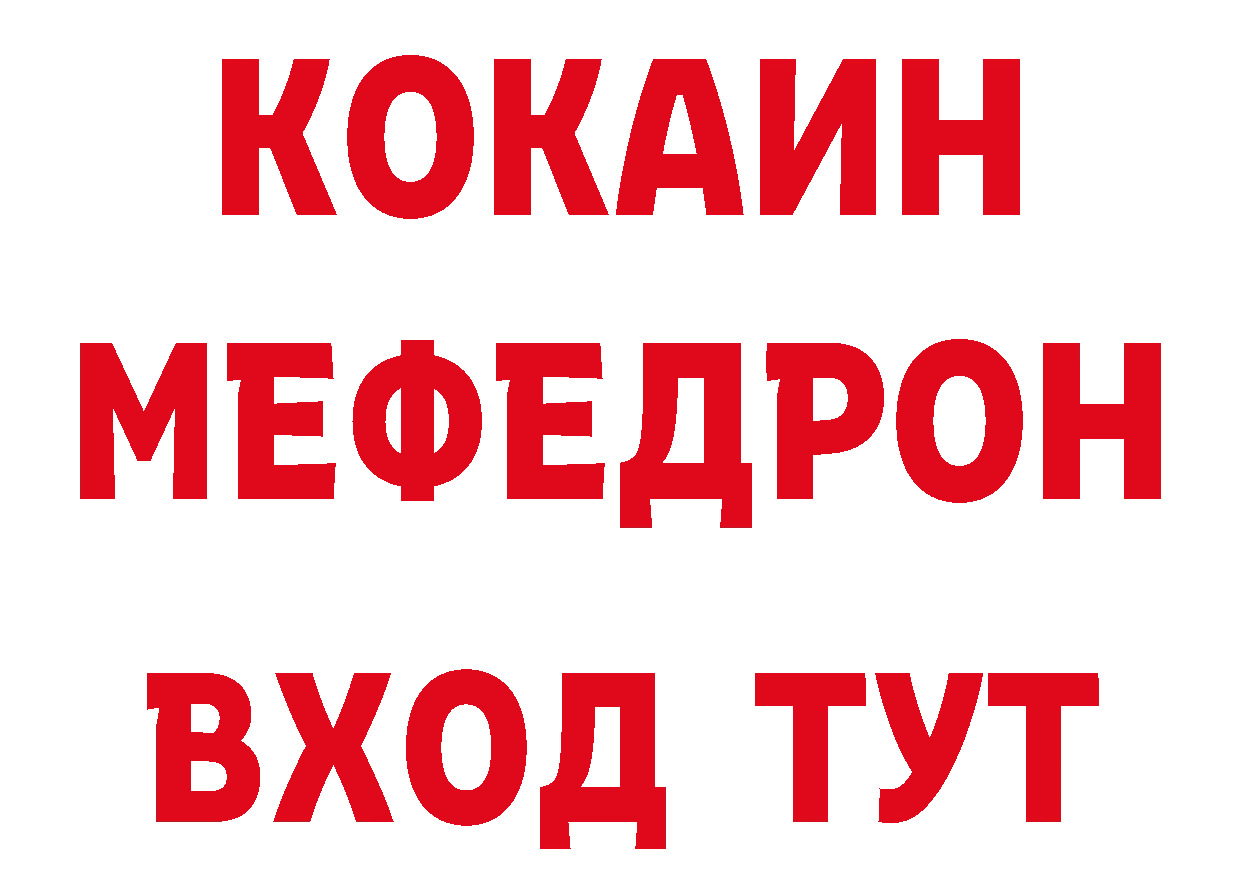 КОКАИН
МЕФЕДРОН
ВХОД ТУТ